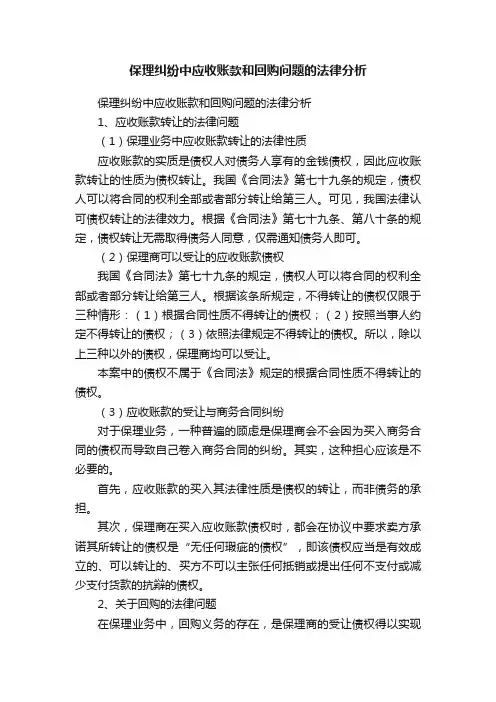 保理纠纷中应收账款和回购问题的法律分析

保理纠纷中应收账款和回购问题的法律分析

1、应收账款转让的法律问题

（1）保理业务中应收账款转让的法律性质

应收账款的实质是债权人对债务人享有的金钱债权，因此应收账款转让的性质为债权转让。我国《合同法》第七十九条的规定，债权人可以将合同的权利全部或者部分转让给第三人。可见，我国法律认可债权转让的法律效力。根据《合同法》第七十九条、第八十条的规定，债权转让无需取得债务人同意，仅需通知债务人即可。

（2）保理商可以受让的应收账款债权

我国《合同法》第七十九条的规定，债权人可以将合同的权利全部或者部分转让给第三人。根据该条所规定，不得转让的债权仅限于三种情形：（1）根据合同性质不得转让的债权；（2）按照当事人约定不得转让的债权；（3）依照法律规定不得转让的债权。所以，除以上三种以外的债权，保理商均可以受让。

本案中的债权不属于《合同法》规定的根据合同性质不得转让的债权。

（3）应收账款的受让与商务合同纠纷

对于保理业务，一种普遍的顾虑是保理商会不会因为买入商务合同的债权而导致自己卷入商务合同的纠纷。其实，这种担心应该是不必要的。

首先，应收账款的买入其法律性质是债权的转让，而非债务的承担。

其次，保理商在买入应收账款债权时，都会在协议中要求卖方承诺其所转让的债权是“无任何瑕疵的债权”，即该债权应当是有效成立的、可以转让的、买方不可以主张任何抵销或提出任何不支付或减少支付货款的抗辩的债权。

2、关于回购的法律问题

在保理业务中，回购义务的存在，是保理商的受让债权得以实现